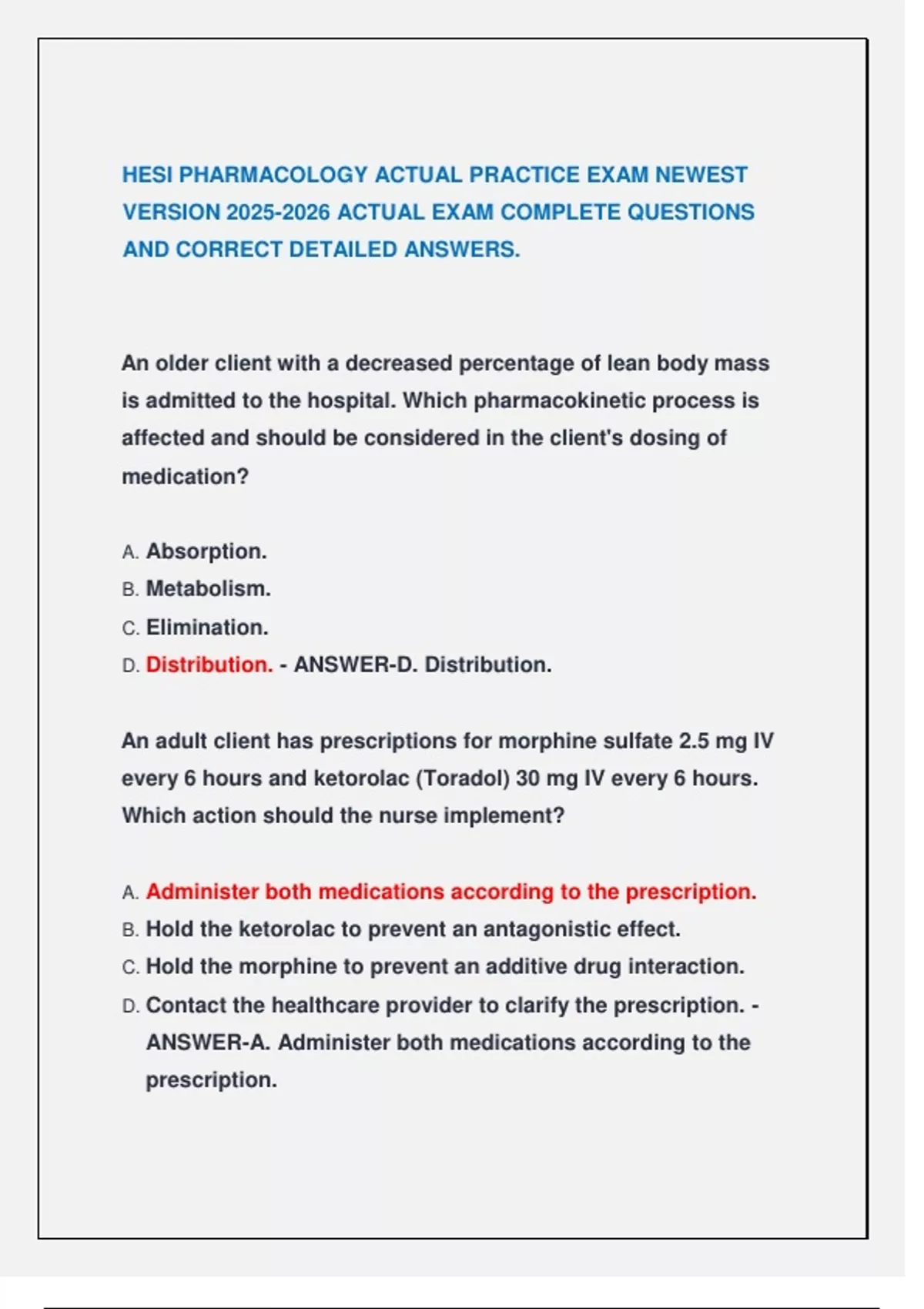 HESI PHARMACOLOGY ACTUAL PRACTICE EXAM NEWEST VERSION 2025-2026 ACTUAL EXAM COMPLETE QUESTIONS AND CORRECT DETAILED ANSWERS.

An older client with a decreased percentage of lean body mass is admitted to the hospital. Which pharmacokinetic process is affected and should be considered in the client's dosing of medication?

A. Absorption.
B. Metabolism.
C. Elimination.
D. Distribution. - ANSWER-D. Distribution.

An adult client has prescriptions for morphine sulfate 2.5 mg IV every 6 hours and ketorolac (Toradol) 30 mg IV every 6 hours. Which action should the nurse implement?

A. Administer both medications according to the prescription.
B. Hold the ketorolac to prevent an antagonistic effect.
C. Hold the morphine to prevent an additive drug interaction.
D. Contact the healthcare provider to clarify the prescription. - ANSWER-A. Administer both medications according to the prescription.